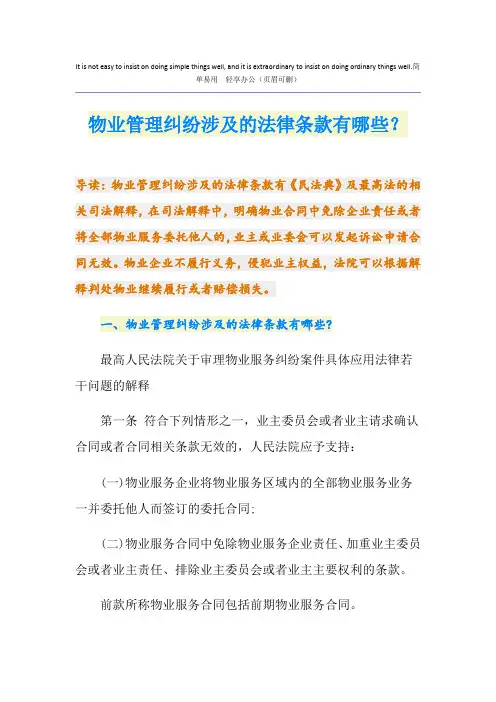 It is not easy to insist on doing simple things well, and it is extraordinary to insist on doing ordinary things well.简单易用 轻享办公（页眉可删）

物业管理纠纷涉及的法律条款有哪些？

导读：物业管理纠纷涉及的法律条款有《民法典》及最高法的相关司法解释，在司法解释中，明确物业合同中免除企业责任或者将全部物业服务委托他人的，业主或业委会可以发起诉讼申请合同无效。物业企业不履行义务，侵犯业主权益，法院可以根据解释判处物业继续履行或者赔偿损失。

一、物业管理纠纷涉及的法律条款有哪些？

最高人民法院关于审理物业服务纠纷案件具体应用法律若干问题的解释

第一条 符合下列情形之一，业主委员会或者业主请求确认合同或者合同相关条款无效的，人民法院应予支持：

（一）物业服务企业将物业服务区域内的全部物业服务业务一并委托他人而签订的委托合同；

（二）物业服务合同中免除物业服务企业责任、加重业主委员会或者业主责任、排除业主委员会或者业主主要权利的条款。

前款所称物业服务合同包括前期物业服务合同。